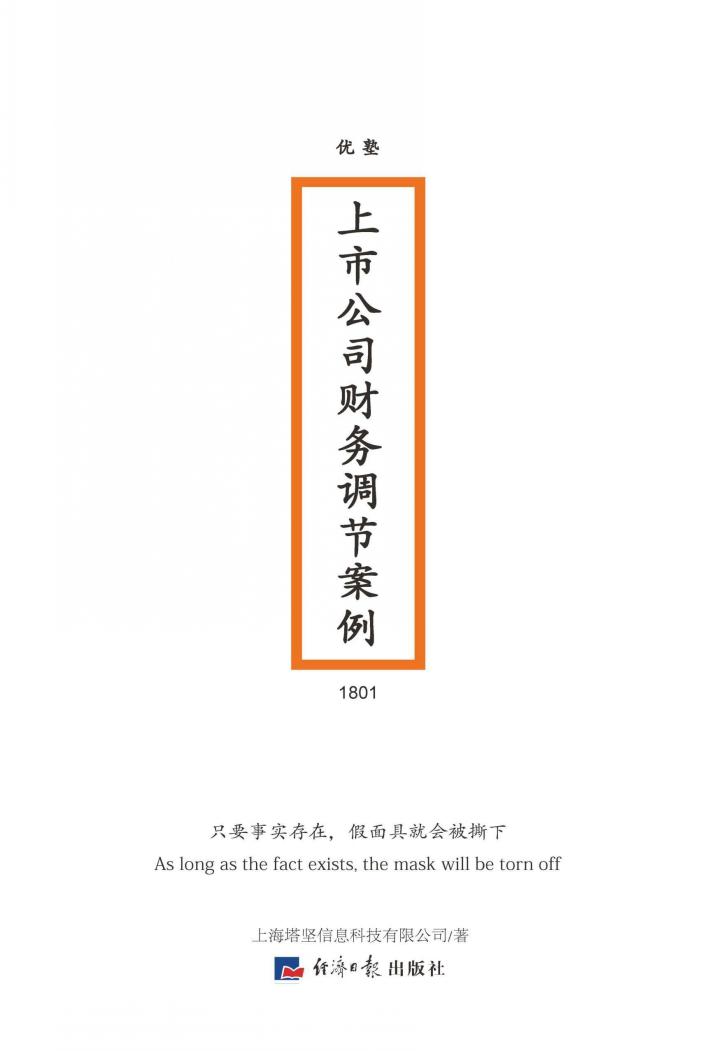 优塾

上市公司财务调节案例

1801

只要事实存在，假面具就会被撕下

As long as the fact exists, the mask will be torn off

上海塔坚信息科技有限公司/著

经济日报出版社